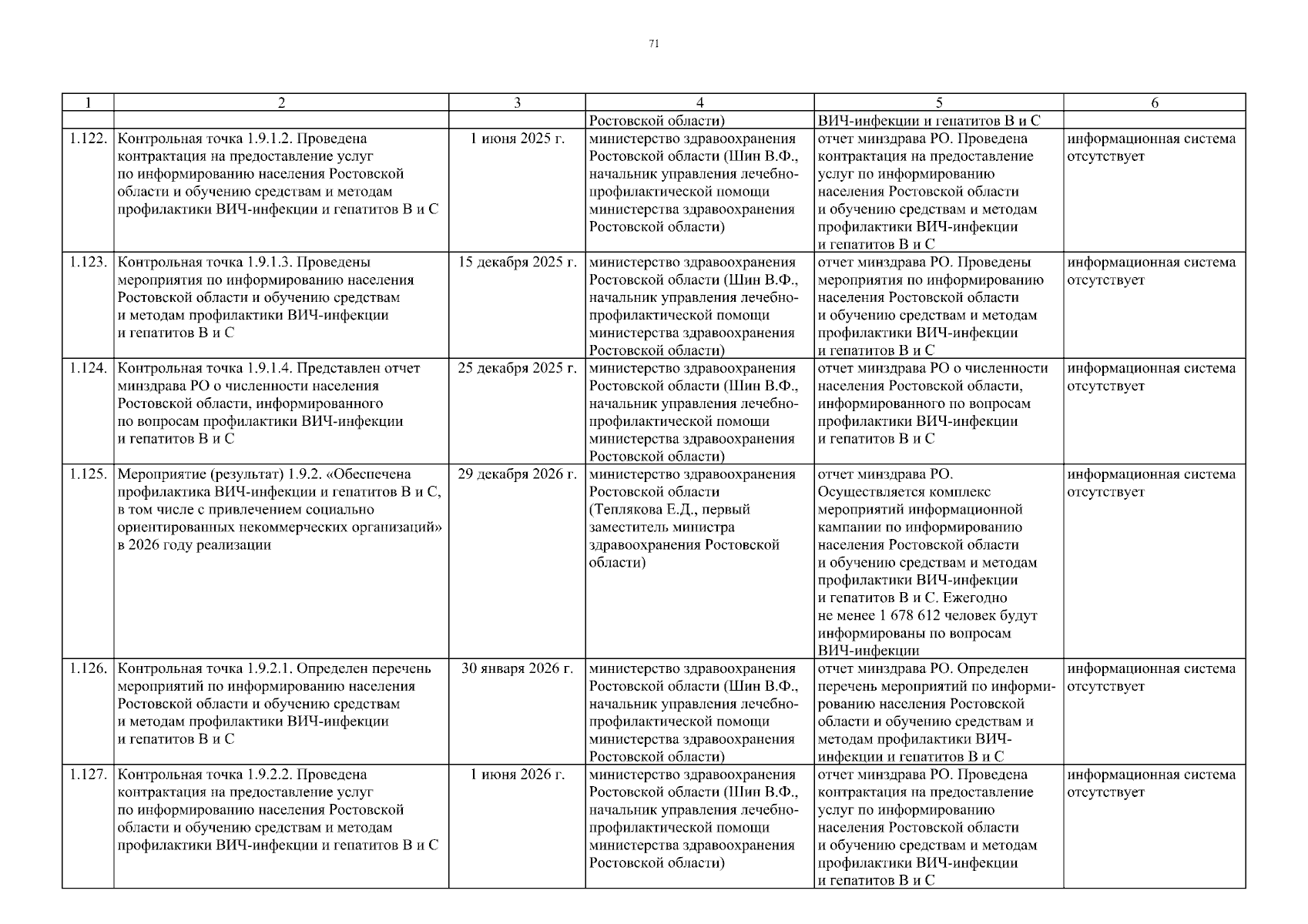 71

| 1 | 2 | 3 | 4 | 5 | 6 |
|---|---|---|---|---|---|
| | | | Ростовской области) | ВИЧ-инфекции и гепатитов В и С | |
| 1.122. | Контрольная точка 1.9.1.2. Проведена контрактация на предоставление услуг по информированию населения Ростовской области и обучению средствам и методам профилактики ВИЧ-инфекции и гепатитов В и С | 1 июня 2025 г. | министерство здравоохранения Ростовской области (Шин В.Ф., начальник управления лечебно-профилактической помощи министерства здравоохранения Ростовской области) | отчет минздрава РО. Проведена контрактация на предоставление услуг по информированию населения Ростовской области и обучению средствам и методам профилактики ВИЧ-инфекции и гепатитов В и С | информационная система отсутствует |
| 1.123. | Контрольная точка 1.9.1.3. Проведены мероприятия по информированию населения Ростовской области и обучению средствам и методам профилактики ВИЧ-инфекции и гепатитов В и С | 15 декабря 2025 г. | министерство здравоохранения Ростовской области (Шин В.Ф., начальник управления лечебно-профилактической помощи министерства здравоохранения Ростовской области) | отчет минздрава РО. Проведены мероприятия по информированию населения Ростовской области и обучению средствам и методам профилактики ВИЧ-инфекции и гепатитов В и С | информационная система отсутствует |
| 1.124. | Контрольная точка 1.9.1.4. Представлен отчет минздрава РО о численности населения Ростовской области, информированного по вопросам профилактики ВИЧ-инфекции и гепатитов В и С | 25 декабря 2025 г. | министерство здравоохранения Ростовской области (Шин В.Ф., начальник управления лечебно-профилактической помощи министерства здравоохранения Ростовской области) | отчет минздрава РО о численности населения Ростовской области, информированного по вопросам профилактики ВИЧ-инфекции и гепатитов В и С | информационная система отсутствует |
| 1.125. | Мероприятие (результат) 1.9.2. «Обеспечена профилактика ВИЧ-инфекции и гепатитов В и С, в том числе с привлечением социально ориентированных некоммерческих организаций» в 2026 году реализации | 29 декабря 2026 г. | министерство здравоохранения Ростовской области (Теплякова Е.Д., первый заместитель министра здравоохранения Ростовской области) | отчет минздрава РО. Осуществляется комплекс мероприятий информационной кампании по информированию населения Ростовской области и обучению средствам и методам профилактики ВИЧ-инфекции и гепатитов В и С. Ежегодно не менее 1 678 612 человек будут информированы по вопросам ВИЧ-инфекции | информационная система отсутствует |
| 1.126. | Контрольная точка 1.9.2.1. Определен перечень мероприятий по информированию населения Ростовской области и обучению средствам и методам профилактики ВИЧ-инфекции и гепатитов В и С | 30 января 2026 г. | министерство здравоохранения Ростовской области (Шин В.Ф., начальник управления лечебно-профилактической помощи министерства здравоохранения Ростовской области) | отчет минздрава РО. Определен перечень мероприятий по информированию населения Ростовской области и обучению средствам и методам профилактики ВИЧ-инфекции и гепатитов В и С | информационная система отсутствует |
| 1.127. | Контрольная точка 1.9.2.2. Проведена контрактация на предоставление услуг по информированию населения Ростовской области и обучению средствам и методам профилактики ВИЧ-инфекции и гепатитов В и С | 1 июня 2026 г. | министерство здравоохранения Ростовской области (Шин В.Ф., начальник управления лечебно-профилактической помощи министерства здравоохранения Ростовской области) | отчет минздрава РО. Проведена контрактация на предоставление услуг по информированию населения Ростовской области и обучению средствам и методам профилактики ВИЧ-инфекции и гепатитов В и С | информационная система отсутствует |